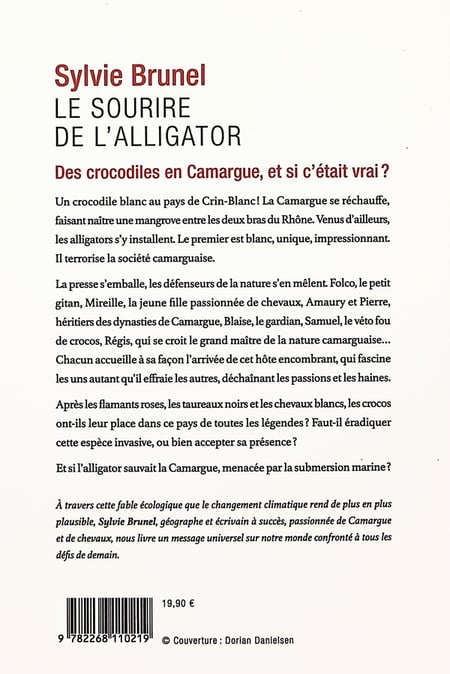 Sylvie Brunel
LE SOURIRE
DE L'ALLIGATOR

Des crocodiles en Camargue, et si c'était vrai ?

Un crocodile blanc au pays de Crin-Blanc ! La Camargue se réchauffe, faisant naître une mangrove entre les deux bras du Rhône. Venus d'ailleurs, les alligators s'y installent. Le premier est blanc, unique, impressionnant. Il terrorise la société camarguaise.

La presse s'emballe, les défenseurs de la nature s'en mêlent. Folco, le petit gitan, Mireille, la jeune fille passionnée de chevaux, Amaury et Pierre, héritiers des dynasties de Camargue, Blaise, le gardian, Samuel, le véto fou de crocos, Régis, qui se croit le grand maître de la nature camarguaise... Chacun accueille à sa façon l'arrivée de cet hôte encombrant, qui fascine les uns autant qu'il effraie les autres, déchaînant les passions et les haines.

Après les flamants roses, les taureaux noirs et les chevaux blancs, les crocos ont-ils leur place dans ce pays de toutes les légendes ? Faut-il éradiquer cette espèce invasive, ou bien accepter sa présence ?

Et si l'alligator sauvait la Camargue, menacée par la submersion marine ?

À travers cette fable écologique que le changement climatique rend de plus en plus plausible, Sylvie Brunel, géographe et écrivain à succès, passionnée de Camargue et de chevaux, nous livre un message universel sur notre monde confronté à tous les défis de demain.

19,90 €

9 782268 110219

© Couverture : Dorian Danielsen